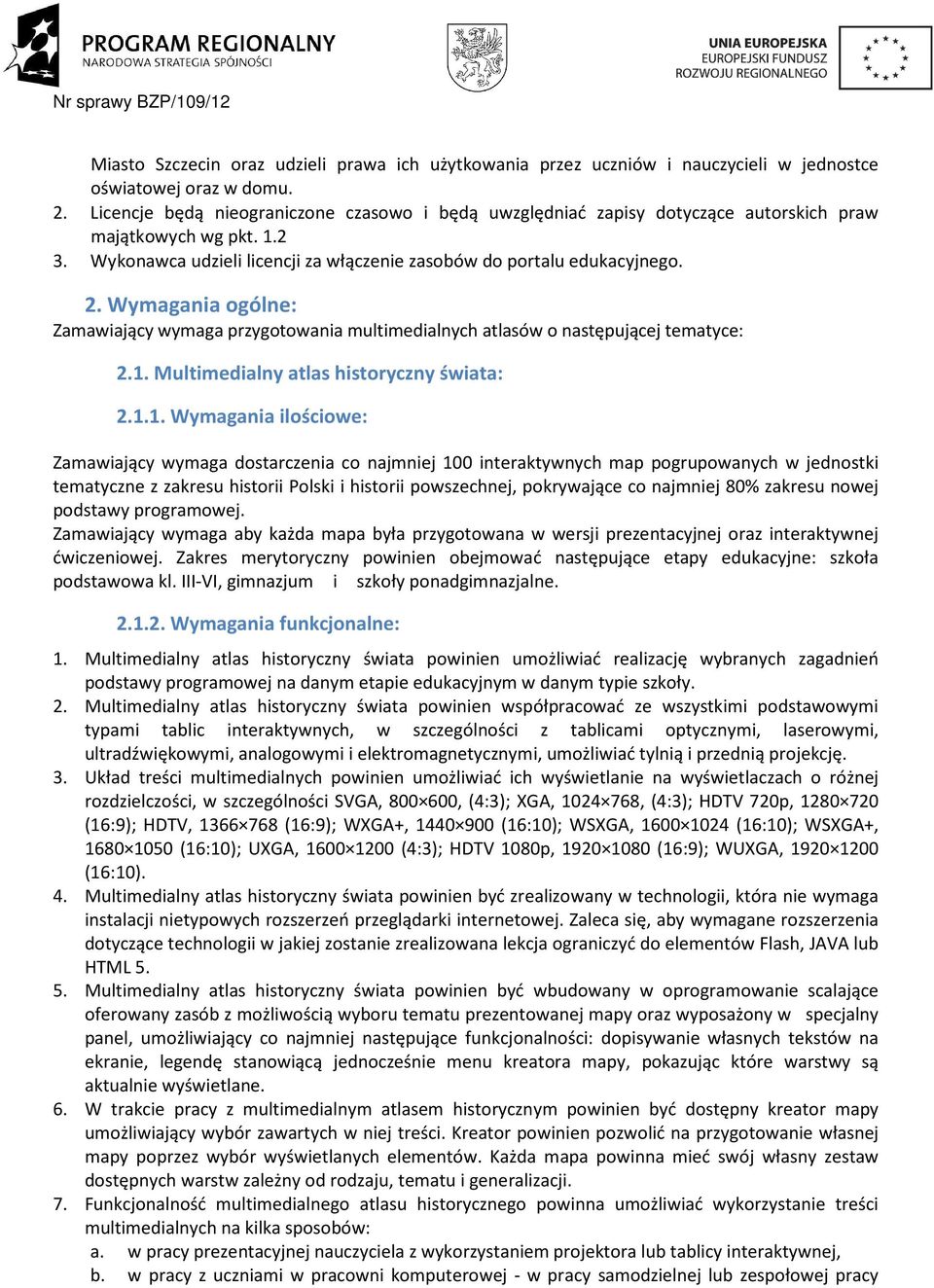 PROGRAM REGIONALNY
NARODOWA STRATEGIA SPÓJNOŚCI

UNIA EUROPEJSKA
EUROPEJSKI FUNDUSZ
ROZWOJU REGIONALNEGO

Nr sprawy BZP/109/12

Miasto Szczecin oraz udzieli prawa ich użytkowania przez uczniów i nauczycieli w jednostce oświatowej oraz w domu.
2. Licencje będą nieograniczone czasowo i będą uwzględniać zapisy dotyczące autorskich praw majątkowych wg pkt. 1.2
3. Wykonawca udzieli licencji za włączenie zasobów do portalu edukacyjnego.

2. Wymagania ogólne:
Zamawiający wymaga przygotowania multimedialnych atlasów o następującej tematyce:

2.1. Multimedialny atlas historyczny świata:

2.1.1. Wymagania ilościowe:

Zamawiający wymaga dostarczenia co najmniej 100 interaktywnych map pogrupowanych w jednostki tematyczne z zakresu historii Polski i historii powszechnej, pokrywające co najmniej 80% zakresu nowej podstawy programowej.
Zamawiający wymaga aby każda mapa była przygotowana w wersji prezentacyjnej oraz interaktywnej ćwiczeniowej. Zakres merytoryczny powinien obejmować następujące etapy edukacyjne: szkoła podstawowa kl. III-VI, gimnazjum i szkoły ponadgimnazjalne.

2.1.2. Wymagania funkcjonalne:

1. Multimedialny atlas historyczny świata powinien umożliwiać realizację wybranych zagadnień podstawy programowej na danym etapie edukacyjnym w danym typie szkoły.
2. Multimedialny atlas historyczny świata powinien współpracować ze wszystkimi podstawowymi typami tablic interaktywnych, w szczególności z tablicami optycznymi, laserowymi, ultradźwiękowymi, analogowymi i elektromagnetycznymi, umożliwiać tylnią i przednią projekcję.
3. Układ treści multimedialnych powinien umożliwiać ich wyświetlanie na wyświetlaczach o różnej rozdzielczości, w szczególności SVGA, 800×600, (4:3); XGA, 1024×768, (4:3); HDTV 720p, 1280×720 (16:9); HDTV, 1366×768 (16:9); WXGA+, 1440×900 (16:10); WSXGA, 1600×1024 (16:10); WSXGA+, 1680×1050 (16:10); UXGA, 1600×1200 (4:3); HDTV 1080p, 1920×1080 (16:9); WUXGA, 1920×1200 (16:10).
4. Multimedialny atlas historyczny świata powinien być zrealizowany w technologii, która nie wymaga instalacji nietypowych rozszerzeń przeglądarki internetowej. Zaleca się, aby wymagane rozszerzenia dotyczące technologii w jakiej zostanie zrealizowana lekcja ograniczyć do elementów Flash, JAVA lub HTML 5.
5. Multimedialny atlas historyczny świata powinien być wbudowany w oprogramowanie scalające oferowany zasób z możliwością wyboru tematu prezentowanej mapy oraz wyposażony w specjalny panel, umożliwiający co najmniej następujące funkcjonalności: dopisywanie własnych tekstów na ekranie, legendę stanowiącą jednocześnie menu kreatora mapy, pokazując które warstwy są aktualnie wyświetlane.
6. W trakcie pracy z multimedialnym atlasem historycznym powinien być dostępny kreator mapy umożliwiający wybór zawartych w niej treści. Kreator powinien pozwolić na przygotowanie własnej mapy poprzez wybór wyświetlanych elementów. Każda mapa powinna mieć swój własny zestaw dostępnych warstw zależny od rodzaju, tematu i generalizacji.
7. Funkcjonalność multimedialnego atlasu historycznego powinna umożliwiać wykorzystanie treści multimedialnych na kilka sposobów:
a. w pracy prezentacyjnej nauczyciela z wykorzystaniem projektora lub tablicy interaktywnej,
b. w pracy z uczniami w pracowni komputerowej - w pracy samodzielnej lub zespołowej pracy